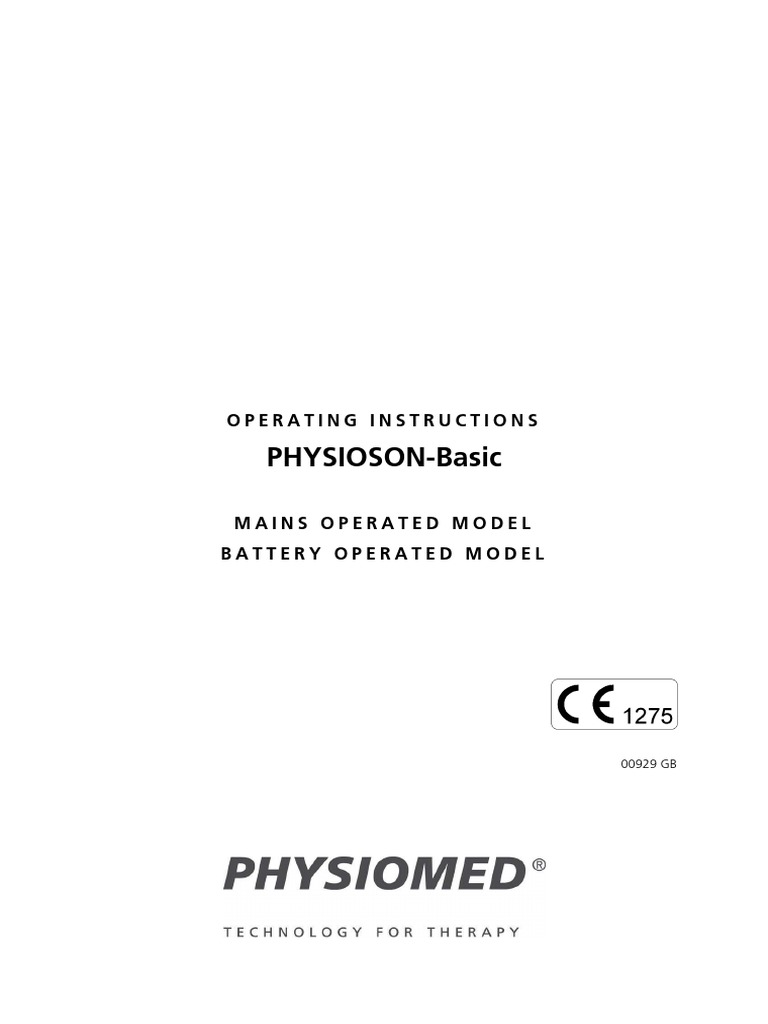 OPERATING INSTRUCTIONS

PHYSIOSON-Basic

MAINS OPERATED MODEL
BATTERY OPERATED MODEL

CE 1275

00929 GB

PHYSIOMED®

TECHNOLOGY FOR THERAPY